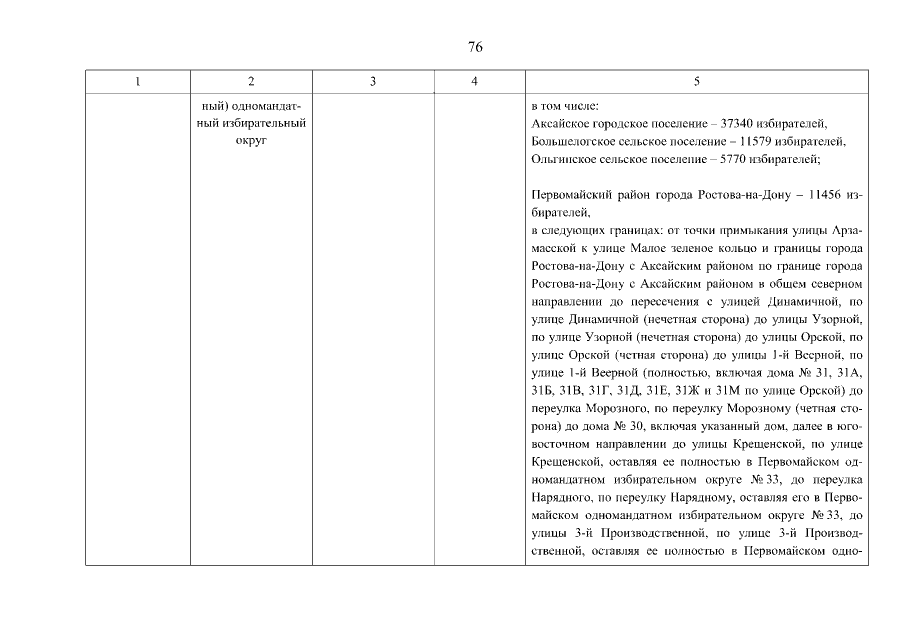 76

| 1 | 2 | 3 | 4 | 5 |
|---|---|---|---|---|
| | ный) одномандатный избирательный округ | | | в том числе:<br>Аксайское городское поселение – 37340 избирателей,<br>Большелогское сельское поселение – 11579 избирателей,<br>Ольгинское сельское поселение – 5770 избирателей;<br><br>Первомайский район города Ростова-на-Дону – 11456 избирателей,<br>в следующих границах: от точки примыкания улицы Арзамасской к улице Малое зеленое кольцо и границы города Ростова-на-Дону с Аксайским районом по границе города Ростова-на-Дону с Аксайским районом в общем северном направлении до пересечения с улицей Динамичной, по улице Динамичной (нечетная сторона) до улицы Узорной, по улице Узорной (нечетная сторона) до улицы Орской, по улице Орской (четная сторона) до улицы 1-й Веерной, по улице 1-й Веерной (полностью, включая дома № 31, 31А, 31Б, 31В, 31Г, 31Д, 31Е, 31Ж и 31М по улице Орской) до переулка Морозного, по переулку Морозному (четная сторона) до дома № 30, включая указанный дом, далее в юго-восточном направлении до улицы Крещенской, по улице Крещенской, оставляя ее полностью в Первомайском одномандатном избирательном округе № 33, до переулка Нарядного, по переулку Нарядному, оставляя его в Первомайском одномандатном избирательном округе № 33, до улицы 3-й Производственной, по улице 3-й Производственной, оставляя ее полностью в Первомайском одно- |